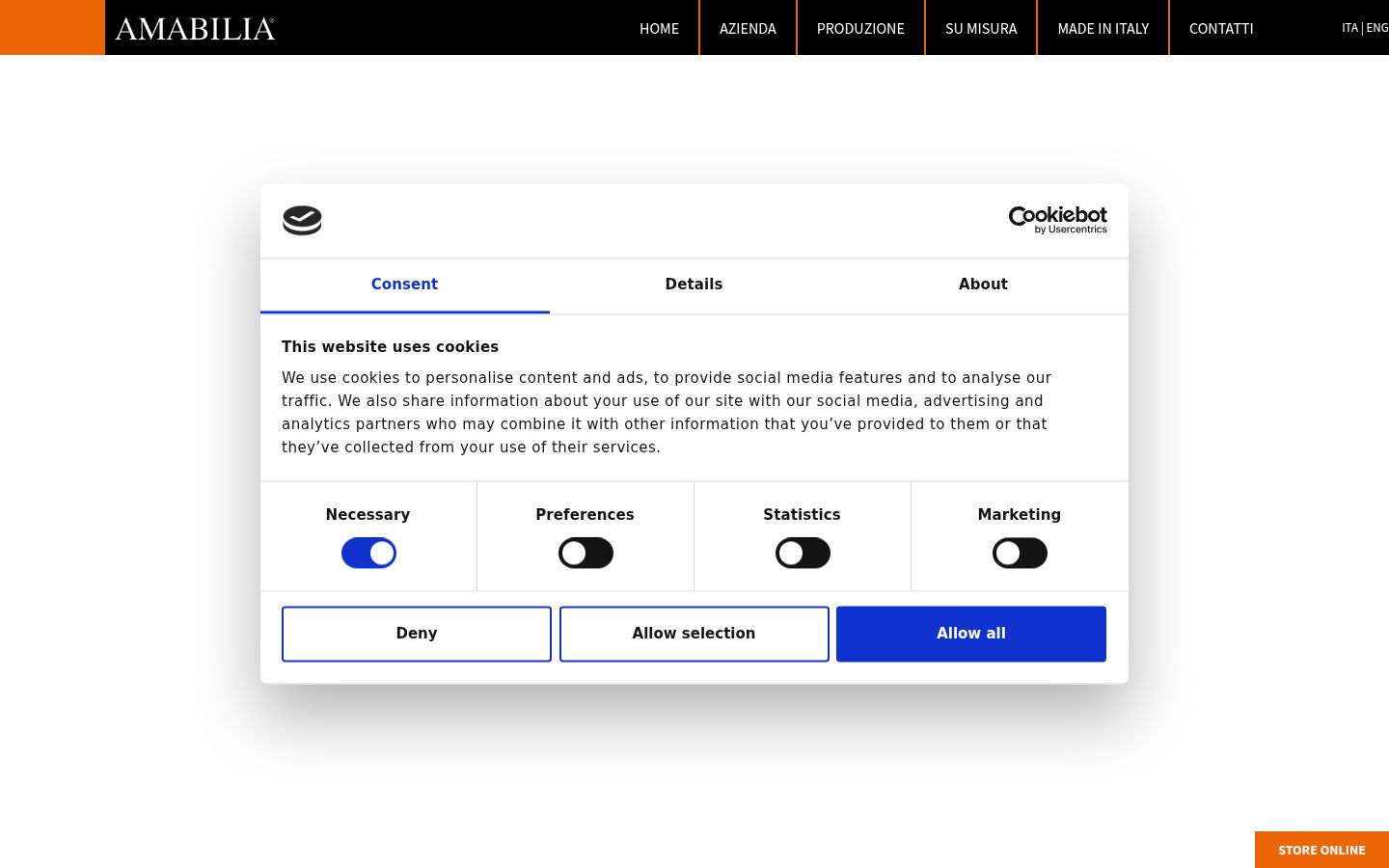 AMABILIA®

HOME AZIENDA PRODUZIONE SU MISURA MADE IN ITALY CONTATTI

ITA | ENG

Cookiebot by Usercentrics

Consent Details About

This website uses cookies

We use cookies to personalise content and ads, to provide social media features and to analyse our traffic. We also share information about your use of our site with our social media, advertising and analytics partners who may combine it with other information that you've provided to them or that they've collected from your use of their services.

Necessary Preferences Statistics Marketing

Deny Allow selection Allow all

STORE ONLINE